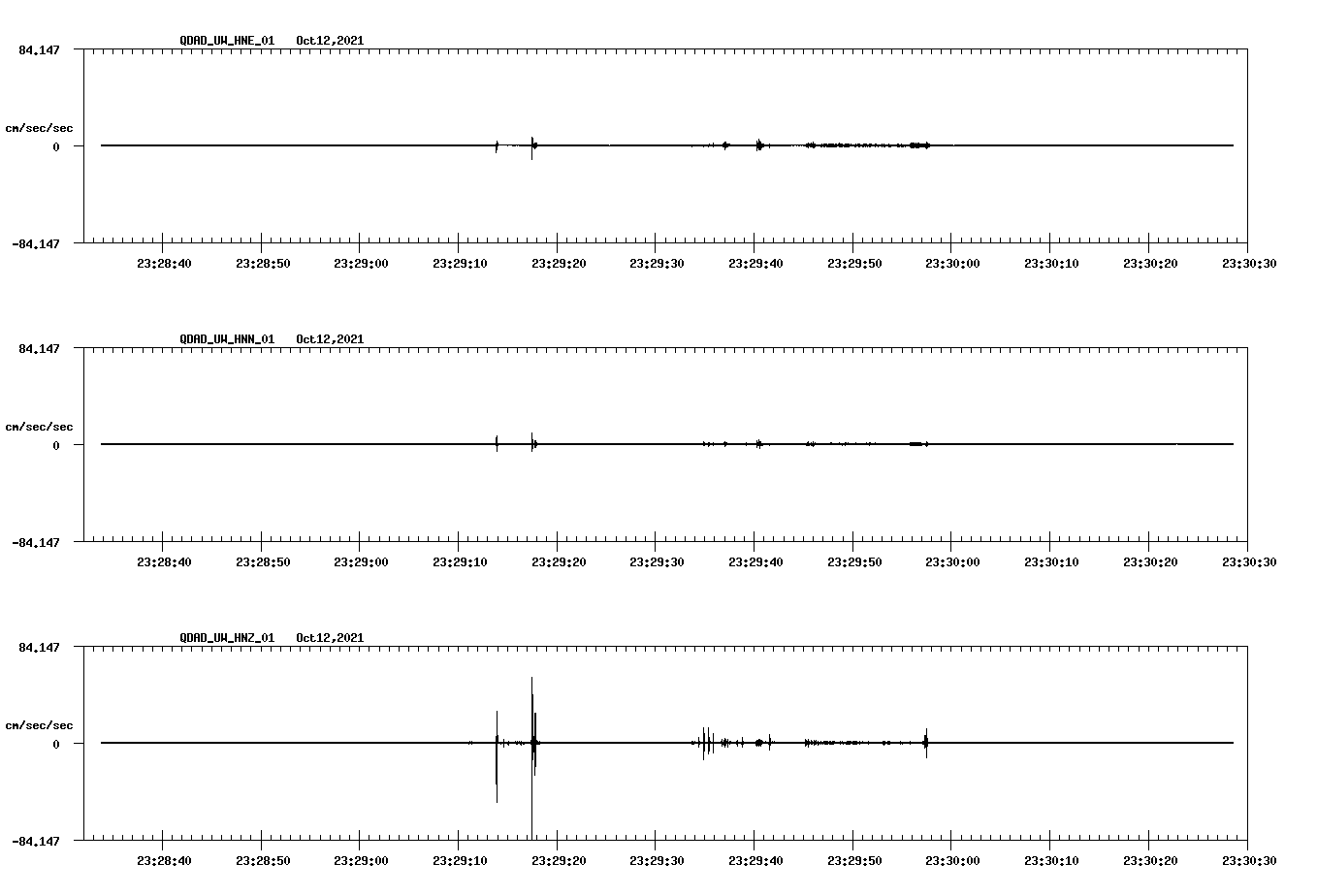 QDAD_UW_HNE_01 Oct12,2021

84.147

cm/sec/sec

0

-84.147

23:28:40 23:28:50 23:29:00 23:29:10 23:29:20 23:29:30 23:29:40 23:29:50 23:30:00 23:30:10 23:30:20 23:30:30

QDAD_UW_HNN_01 Oct12,2021

84.147

cm/sec/sec

0

-84.147

23:28:40 23:28:50 23:29:00 23:29:10 23:29:20 23:29:30 23:29:40 23:29:50 23:30:00 23:30:10 23:30:20 23:30:30

QDAD_UW_HNZ_01 Oct12,2021

84.147

cm/sec/sec

0

-84.147

23:28:40 23:28:50 23:29:00 23:29:10 23:29:20 23:29:30 23:29:40 23:29:50 23:30:00 23:30:10 23:30:20 23:30:30